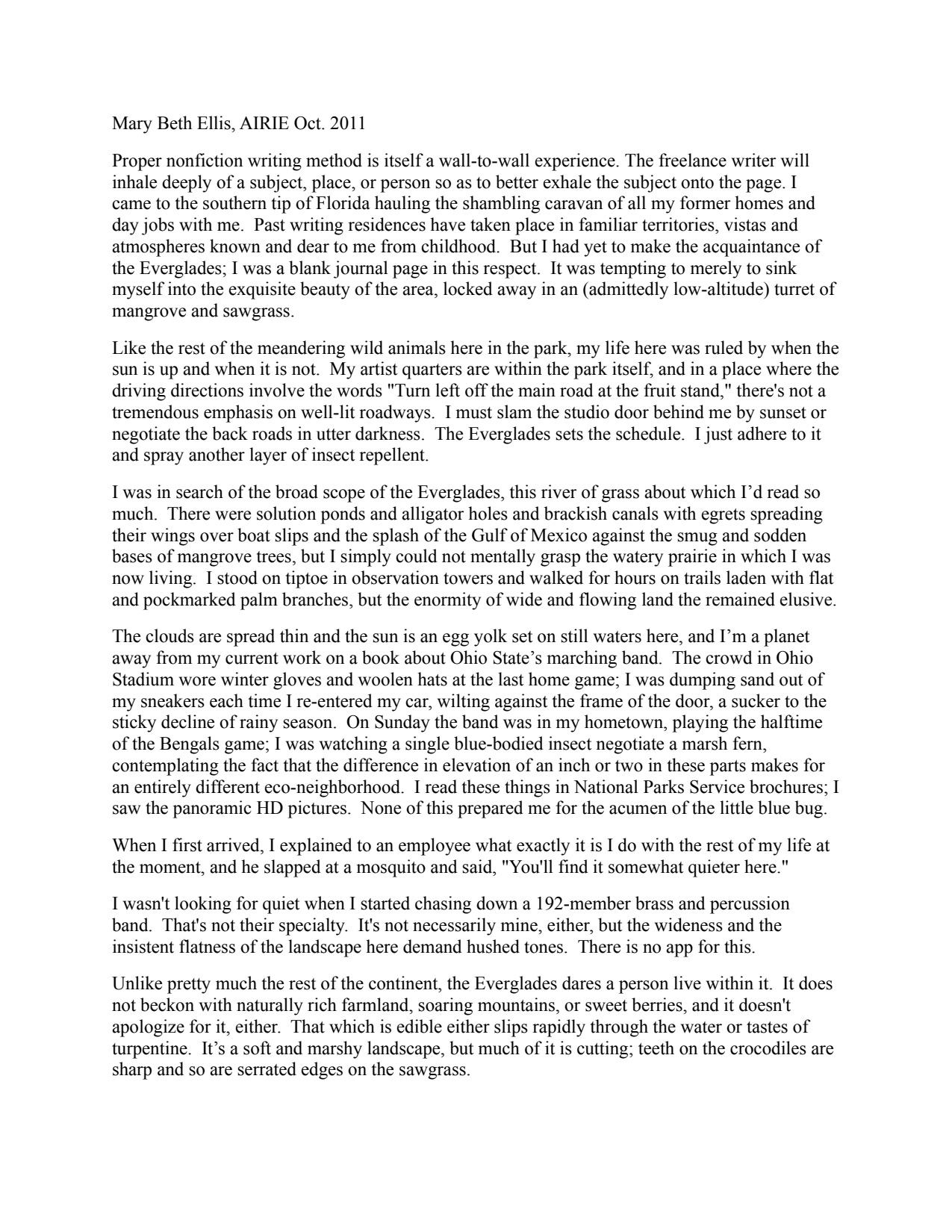 Mary Beth Ellis, AIRIE Oct. 2011

Proper nonfiction writing method is itself a wall-to-wall experience. The freelance writer will inhale deeply of a subject, place, or person so as to better exhale the subject onto the page. I came to the southern tip of Florida hauling the shambling caravan of all my former homes and day jobs with me. Past writing residences have taken place in familiar territories, vistas and atmospheres known and dear to me from childhood. But I had yet to make the acquaintance of the Everglades; I was a blank journal page in this respect. It was tempting to merely to sink myself into the exquisite beauty of the area, locked away in an (admittedly low-altitude) turret of mangrove and sawgrass.

Like the rest of the meandering wild animals here in the park, my life here was ruled by when the sun is up and when it is not. My artist quarters are within the park itself, and in a place where the driving directions involve the words "Turn left off the main road at the fruit stand," there's not a tremendous emphasis on well-lit roadways. I must slam the studio door behind me by sunset or negotiate the back roads in utter darkness. The Everglades sets the schedule. I just adhere to it and spray another layer of insect repellent.

I was in search of the broad scope of the Everglades, this river of grass about which I'd read so much. There were solution ponds and alligator holes and brackish canals with egrets spreading their wings over boat slips and the splash of the Gulf of Mexico against the smug and sodden bases of mangrove trees, but I simply could not mentally grasp the watery prairie in which I was now living. I stood on tiptoe in observation towers and walked for hours on trails laden with flat and pockmarked palm branches, but the enormity of wide and flowing land the remained elusive.

The clouds are spread thin and the sun is an egg yolk set on still waters here, and I'm a planet away from my current work on a book about Ohio State's marching band. The crowd in Ohio Stadium wore winter gloves and woolen hats at the last home game; I was dumping sand out of my sneakers each time I re-entered my car, wilting against the frame of the door, a sucker to the sticky decline of rainy season. On Sunday the band was in my hometown, playing the halftime of the Bengals game; I was watching a single blue-bodied insect negotiate a marsh fern, contemplating the fact that the difference in elevation of an inch or two in these parts makes for an entirely different eco-neighborhood. I read these things in National Parks Service brochures; I saw the panoramic HD pictures. None of this prepared me for the acumen of the little blue bug.

When I first arrived, I explained to an employee what exactly it is I do with the rest of my life at the moment, and he slapped at a mosquito and said, "You'll find it somewhat quieter here."

I wasn't looking for quiet when I started chasing down a 192-member brass and percussion band. That's not their specialty. It's not necessarily mine, either, but the wideness and the insistent flatness of the landscape here demand hushed tones. There is no app for this.

Unlike pretty much the rest of the continent, the Everglades dares a person live within it. It does not beckon with naturally rich farmland, soaring mountains, or sweet berries, and it doesn't apologize for it, either. That which is edible either slips rapidly through the water or tastes of turpentine. It's a soft and marshy landscape, but much of it is cutting; teeth on the crocodiles are sharp and so are serrated edges on the sawgrass.